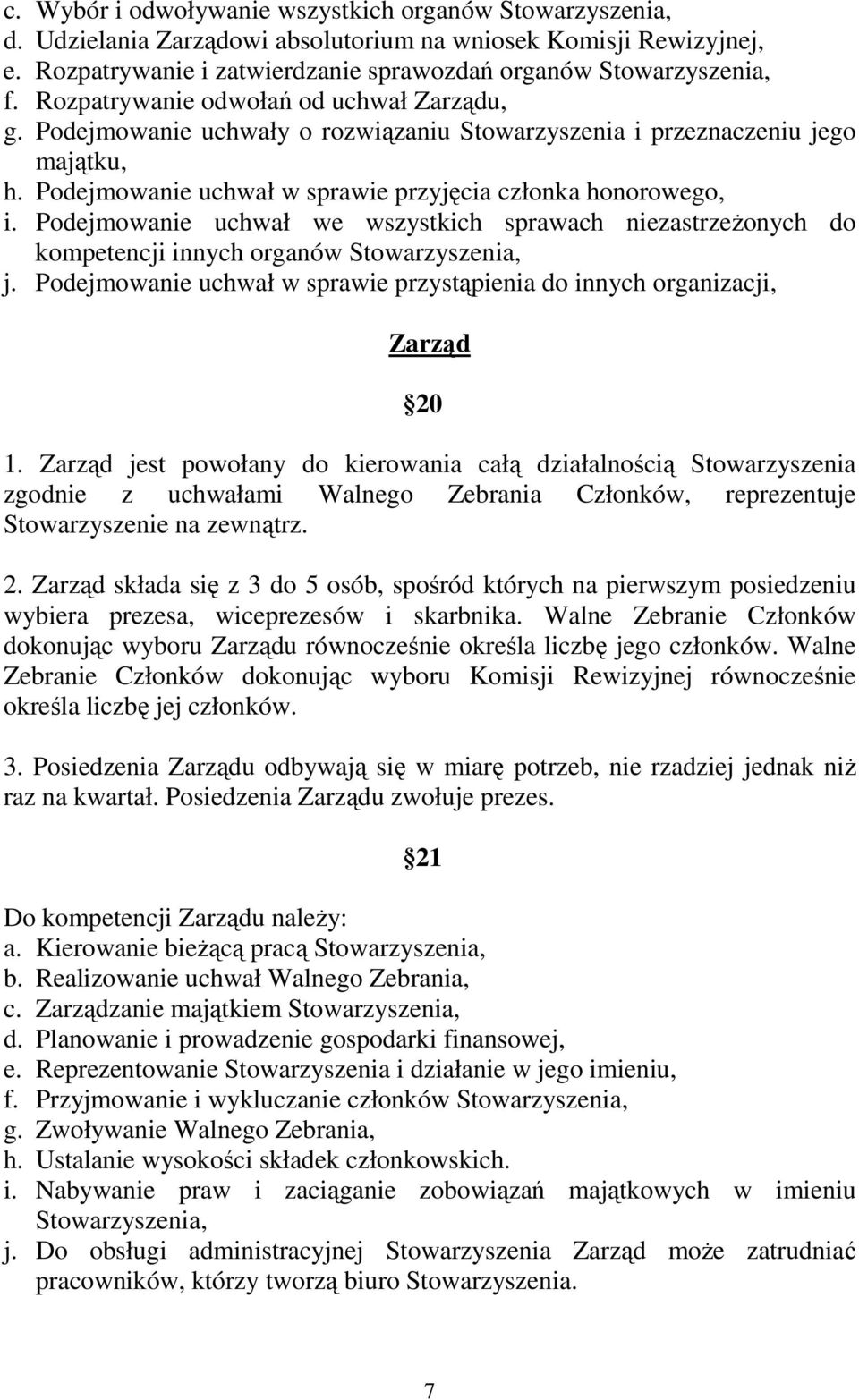 c. Wybór i odwoływanie wszystkich organów Stowarzyszenia,
d. Udzielania Zarządowi absolutorium na wniosek Komisji Rewizyjnej,
e. Rozpatrywanie i zatwierdzanie sprawozdań organów Stowarzyszenia,
f. Rozpatrywanie odwołań od uchwał Zarządu,
g. Podejmowanie uchwały o rozwiązaniu Stowarzyszenia i przeznaczeniu jego majątku,
h. Podejmowanie uchwał w sprawie przyjęcia członka honorowego,
i. Podejmowanie uchwał we wszystkich sprawach niezastrzeżonych do kompetencji innych organów Stowarzyszenia,
j. Podejmowanie uchwał w sprawie przystąpienia do innych organizacji,

Zarząd

20

1. Zarząd jest powołany do kierowania całą działalnością Stowarzyszenia zgodnie z uchwałami Walnego Zebrania Członków, reprezentuje Stowarzyszenie na zewnątrz.

2. Zarząd składa się z 3 do 5 osób, spośród których na pierwszym posiedzeniu wybiera prezesa, wiceprezesów i skarbnika. Walne Zebranie Członków dokonując wyboru Zarządu równocześnie określa liczbę jego członków. Walne Zebranie Członków dokonując wyboru Komisji Rewizyjnej równocześnie określa liczbę jej członków.

3. Posiedzenia Zarządu odbywają się w miarę potrzeb, nie rzadziej jednak niż raz na kwartał. Posiedzenia Zarządu zwołuje prezes.

21

Do kompetencji Zarządu należy:
a. Kierowanie bieżącą pracą Stowarzyszenia,
b. Realizowanie uchwał Walnego Zebrania,
c. Zarządzanie majątkiem Stowarzyszenia,
d. Planowanie i prowadzenie gospodarki finansowej,
e. Reprezentowanie Stowarzyszenia i działanie w jego imieniu,
f. Przyjmowanie i wykluczanie członków Stowarzyszenia,
g. Zwoływanie Walnego Zebrania,
h. Ustalanie wysokości składek członkowskich.
i. Nabywanie praw i zaciąganie zobowiązań majątkowych w imieniu Stowarzyszenia,
j. Do obsługi administracyjnej Stowarzyszenia Zarząd może zatrudniać pracowników, którzy tworzą biuro Stowarzyszenia.

7